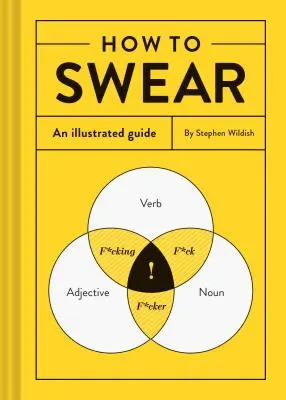 HOW TO
SWEAR

An illustrated guide

By Stephen Wildish

Verb

F*cking

F*ck

!

Adjective

Noun

F*cker